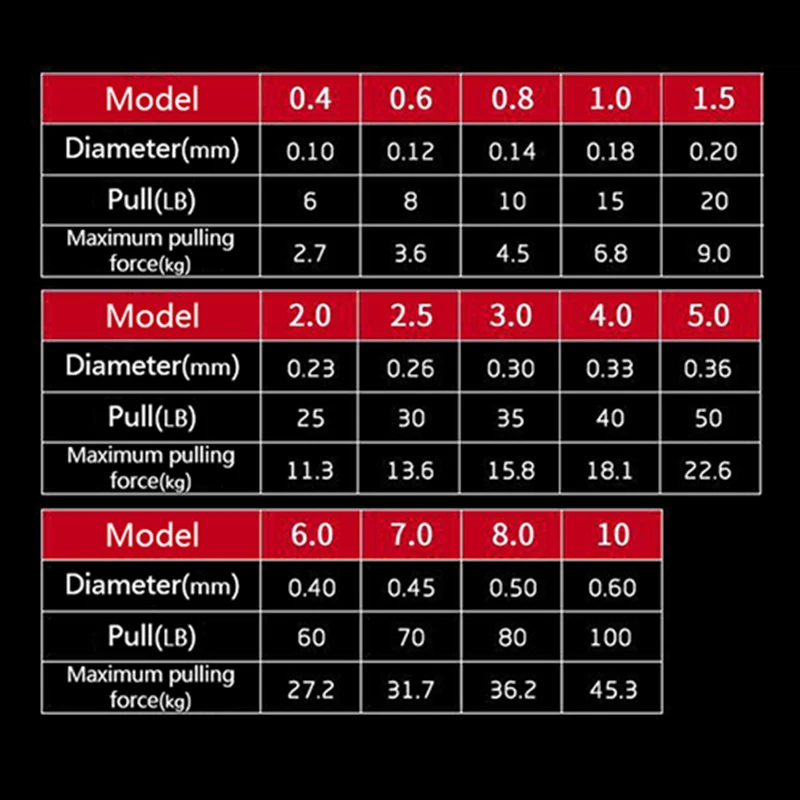 | Model | 0.4 | 0.6 | 0.8 | 1.0 | 1.5 |
|---|---|---|---|---|---|
| Diameter(mm) | 0.10 | 0.12 | 0.14 | 0.18 | 0.20 |
| Pull(LB) | 6 | 8 | 10 | 15 | 20 |
| Maximum pulling force(kg) | 2.7 | 3.6 | 4.5 | 6.8 | 9.0 |

| Model | 2.0 | 2.5 | 3.0 | 4.0 | 5.0 |
|---|---|---|---|---|---|
| Diameter(mm) | 0.23 | 0.26 | 0.30 | 0.33 | 0.36 |
| Pull(LB) | 25 | 30 | 35 | 40 | 50 |
| Maximum pulling force(kg) | 11.3 | 13.6 | 15.8 | 18.1 | 22.6 |

| Model | 6.0 | 7.0 | 8.0 | 10 |
|---|---|---|---|---|
| Diameter(mm) | 0.40 | 0.45 | 0.50 | 0.60 |
| Pull(LB) | 60 | 70 | 80 | 100 |
| Maximum pulling force(kg) | 27.2 | 31.7 | 36.2 | 45.3 |